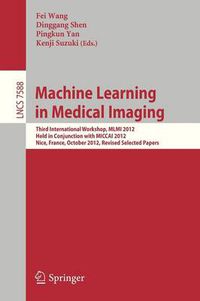 Fei Wang
Dinggang Shen
Pingkun Yan
Kenji Suzuki (Eds.)

LNCS 7588

Machine Learning in Medical Imaging

Third International Workshop, MLMI 2012
Held in Conjunction with MICCAI 2012
Nice, France, October 2012, Revised Selected Papers

Springer